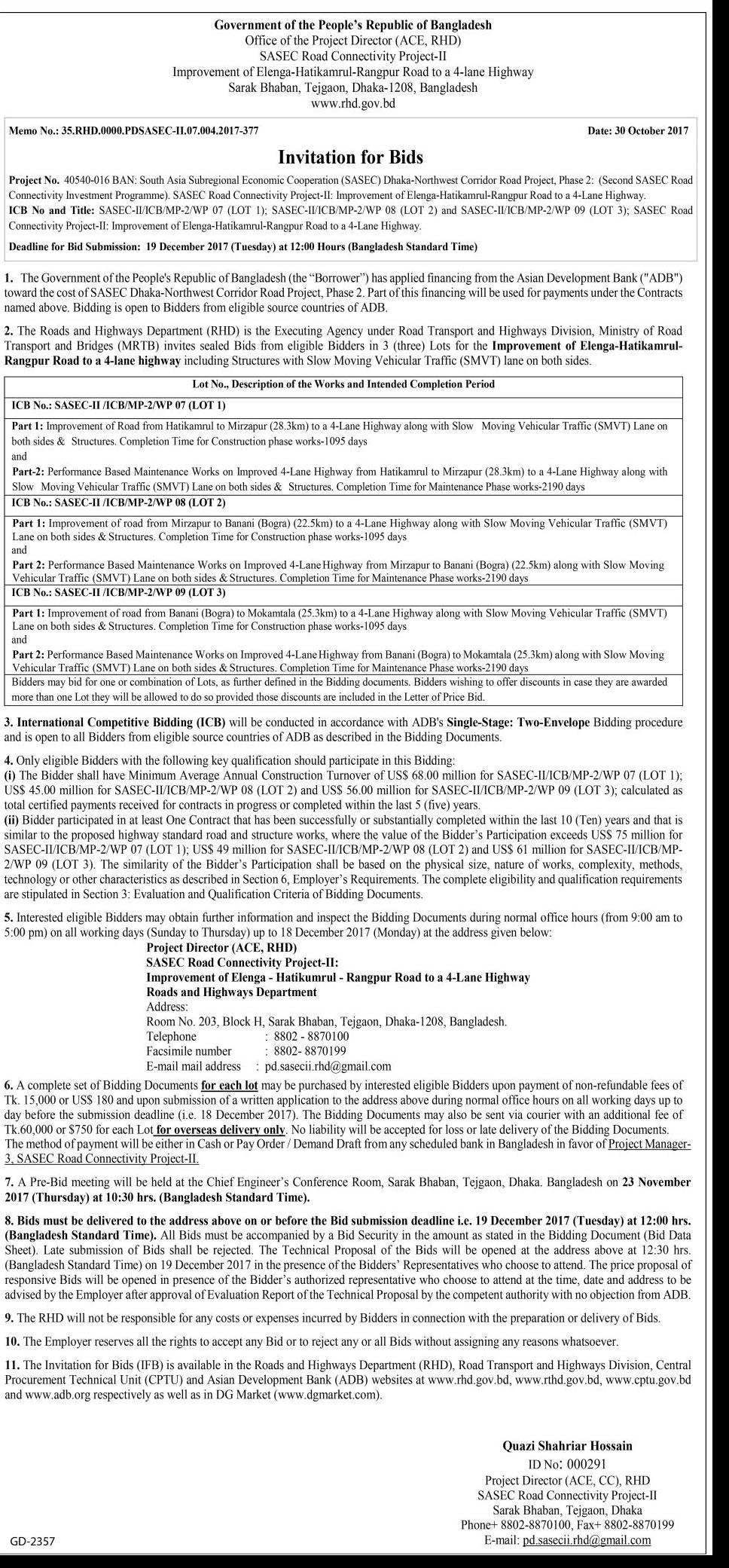 Government of the People's Republic of Bangladesh
Office of the Project Director (ACE, RHD)
SASEC Road Connectivity Project-II
Improvement of Elenga-Hatikamrul-Rangpur Road to a 4-lane Highway
Sarak Bhaban, Tejgaon, Dhaka-1208, Bangladesh
www.rhd.gov.bd

Memo No.: 35.RHD.0000.PDSASEC-II.07.004.2017-377

Date: 30 October 2017

Invitation for Bids

Project No. 40540-016 BAN: South Asia Subregional Economic Cooperation (SASEC) Dhaka-Northwest Corridor Road Project, Phase 2: (Second SASEC Road Connectivity Investment Programme). SASEC Road Connectivity Project-II: Improvement of Elenga-Hatikamrul-Rangpur Road to a 4-Lane Highway.

ICB No and Title: SASEC-II/ICB/MP-2/WP 07 (LOT 1); SASEC-II/ICB/MP-2/WP 08 (LOT 2) and SASEC-II/ICB/MP-2/WP 09 (LOT 3); SASEC Road Connectivity Project-II: Improvement of Elenga-Hatikamrul-Rangpur Road to a 4-Lane Highway.

Deadline for Bid Submission: 19 December 2017 (Tuesday) at 12:00 Hours (Bangladesh Standard Time)

1. The Government of the People's Republic of Bangladesh (the "Borrower") has applied financing from the Asian Development Bank ("ADB") toward the cost of SASEC Dhaka-Northwest Corridor Road Project, Phase 2. Part of this financing will be used for payments under the Contracts named above. Bidding is open to Bidders from eligible source countries of ADB.

2. The Roads and Highways Department (RHD) is the Executing Agency under Road Transport and Highways Division, Ministry of Road Transport and Bridges (MRTB) invites sealed Bids from eligible Bidders in 3 (three) Lots for the Improvement of Elenga-Hatikamrul-Rangpur Road to a 4-lane highway including Structures with Slow Moving Vehicular Traffic (SMVT) lane on both sides.

| Lot No., Description of the Works and Intended Completion Period |
|---|
| ICB No.: SASEC-II /ICB/MP-2/WP 07 (LOT 1) |
| Part 1: Improvement of Road from Hatikamrul to Mirzapur (28.3km) to a 4-Lane Highway along with Slow Moving Vehicular Traffic (SMVT) Lane on both sides & Structures. Completion Time for Construction phase works-1095 days and Part-2: Performance Based Maintenance Works on Improved 4-Lane Highway from Hatikamrul to Mirzapur (28.3km) to a 4-Lane Highway along with Slow Moving Vehicular Traffic (SMVT) Lane on both sides & Structures. Completion Time for Maintenance Phase works-2190 days |
| ICB No.: SASEC-II /ICB/MP-2/WP 08 (LOT 2) |
| Part 1: Improvement of road from Mirzapur to Banani (Bogra) (22.5km) to a 4-Lane Highway along with Slow Moving Vehicular Traffic (SMVT) Lane on both sides & Structures. Completion Time for Construction phase works-1095 days and Part 2: Performance Based Maintenance Works on Improved 4-Lane Highway from Mirzapur to Banani (Bogra) (22.5km) along with Slow Moving Vehicular Traffic (SMVT) Lane on both sides & Structures. Completion Time for Maintenance Phase works-2190 days |
| ICB No.: SASEC-II /ICB/MP-2/WP 09 (LOT 3) |
| Part 1: Improvement of road from Banani (Bogra) to Mokamtala (25.3km) to a 4-Lane Highway along with Slow Moving Vehicular Traffic (SMVT) Lane on both sides & Structures. Completion Time for Construction phase works-1095 days and Part 2: Performance Based Maintenance Works on Improved 4-Lane Highway from Banani (Bogra) to Mokamtala (25.3km) along with Slow Moving Vehicular Traffic (SMVT) Lane on both sides & Structures. Completion Time for Maintenance Phase works-2190 days |
| Bidders may bid for one or combination of Lots, as further defined in the Bidding documents. Bidders wishing to offer discounts in case they are awarded more than one Lot they will be allowed to do so provided those discounts are included in the Letter of Price Bid. |

3. International Competitive Bidding (ICB) will be conducted in accordance with ADB's Single-Stage: Two-Envelope Bidding procedure and is open to all Bidders from eligible source countries of ADB as described in the Bidding Documents.

4. Only eligible Bidders with the following key qualification should participate in this Bidding:
(i) The Bidder shall have Minimum Average Annual Construction Turnover of US$ 68.00 million for SASEC-II/ICB/MP-2/WP 07 (LOT 1); US$ 45.00 million for SASEC-II/ICB/MP-2/WP 08 (LOT 2) and US$ 56.00 million for SASEC-II/ICB/MP-2/WP 09 (LOT 3); calculated as total certified payments received for contracts in progress or completed within the last 5 (five) years.
(ii) Bidder participated in at least One Contract that has been successfully or substantially completed within the last 10 (Ten) years and that is similar to the proposed highway standard road and structure works, where the value of the Bidder's Participation exceeds US$ 75 million for SASEC-II/ICB/MP-2/WP 07 (LOT 1); US$ 49 million for SASEC-II/ICB/MP-2/WP 08 (LOT 2) and US$ 61 million for SASEC-II/ICB/MP-2/WP 09 (LOT 3). The similarity of the Bidder's Participation shall be based on the physical size, nature of works, complexity, methods, technology or other characteristics as described in Section 6, Employer's Requirements. The complete eligibility and qualification requirements are stipulated in Section 3: Evaluation and Qualification Criteria of Bidding Documents.

5. Interested eligible Bidders may obtain further information and inspect the Bidding Documents during normal office hours (from 9:00 am to 5:00 pm) on all working days (Sunday to Thursday) up to 18 December 2017 (Monday) at the address given below:
Project Director (ACE, RHD)
SASEC Road Connectivity Project-II:
Improvement of Elenga - Hatikumrul - Rangpur Road to a 4-Lane Highway
Roads and Highways Department
Address:
Room No. 203, Block H, Sarak Bhaban, Tejgaon, Dhaka-1208, Bangladesh.
Telephone : 8802 - 8870100
Facsimile number : 8802- 8870199
E-mail mail address : pd.sasecii.rhd@gmail.com

6. A complete set of Bidding Documents for each lot may be purchased by interested eligible Bidders upon payment of non-refundable fees of Tk. 15,000 or US$ 180 and upon submission of a written application to the address above during normal office hours on all working days up to day before the submission deadline (i.e. 18 December 2017). The Bidding Documents may also be sent via courier with an additional fee of Tk.60,000 or $750 for each Lot for overseas delivery only. No liability will be accepted for loss or late delivery of the Bidding Documents. The method of payment will be either in Cash or Pay Order / Demand Draft from any scheduled bank in Bangladesh in favor of Project Manager-3, SASEC Road Connectivity Project-II.

7. A Pre-Bid meeting will be held at the Chief Engineer's Conference Room, Sarak Bhaban, Tejgaon, Dhaka. Bangladesh on 23 November 2017 (Thursday) at 10:30 hrs. (Bangladesh Standard Time).

8. Bids must be delivered to the address above on or before the Bid submission deadline i.e. 19 December 2017 (Tuesday) at 12:00 hrs. (Bangladesh Standard Time). All Bids must be accompanied by a Bid Security in the amount as stated in the Bidding Document (Bid Data Sheet). Late submission of Bids shall be rejected. The Technical Proposal of the Bids will be opened at the address above at 12:30 hrs. (Bangladesh Standard Time) on 19 December 2017 in the presence of the Bidders' Representatives who choose to attend. The price proposal of responsive Bids will be opened in presence of the Bidder's authorized representative who choose to attend at the time, date and address to be advised by the Employer after approval of Evaluation Report of the Technical Proposal by the competent authority with no objection from ADB.

9. The RHD will not be responsible for any costs or expenses incurred by Bidders in connection with the preparation or delivery of Bids.

10. The Employer reserves all the rights to accept any Bid or to reject any or all Bids without assigning any reasons whatsoever.

11. The Invitation for Bids (IFB) is available in the Roads and Highways Department (RHD), Road Transport and Highways Division, Central Procurement Technical Unit (CPTU) and Asian Development Bank (ADB) websites at www.rhd.gov.bd, www.rthd.gov.bd, www.cptu.gov.bd and www.adb.org respectively as well as in DG Market (www.dgmarket.com).

Quazi Shahriar Hossain
ID No: 000291
Project Director (ACE, CC), RHD
SASEC Road Connectivity Project-II
Sarak Bhaban, Tejgaon, Dhaka
Phone+ 8802-8870100, Fax+ 8802-8870199
E-mail: pd.sasecii.rhd@gmail.com

GD-2357